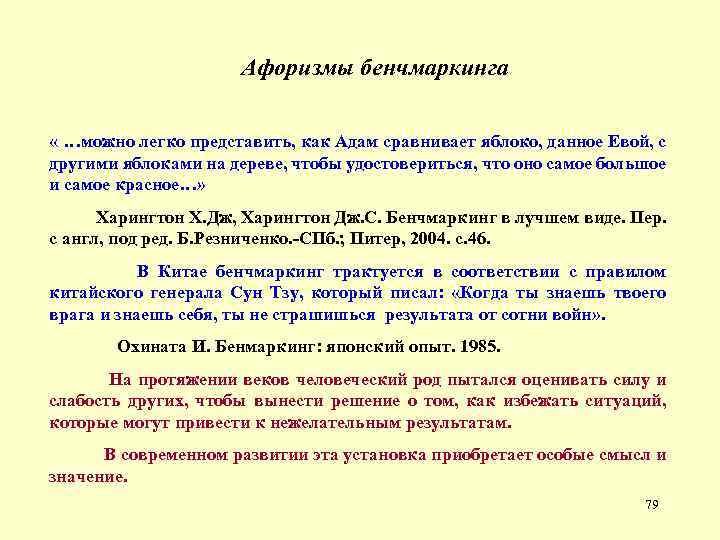 Афоризмы бенчмаркинга

« …можно легко представить, как Адам сравнивает яблоко, данное Евой, с другими яблоками на дереве, чтобы удостовериться, что оно самое большое и самое красное…»

Харингтон Х.Дж, Харингтон Дж.С. Бенчмаркинг в лучшем виде. Пер. с англ, под ред. Б.Резниченко.-СПб.; Питер, 2004. с.46.

В Китае бенчмаркинг трактуется в соответствии с правилом китайского генерала Сун Тзу, который писал: «Когда ты знаешь твоего врага и знаешь себя, ты не страшишься результата от сотни войн».

Охината И. Бенмаркинг: японский опыт. 1985.

На протяжении веков человеческий род пытался оценивать силу и слабость других, чтобы вынести решение о том, как избежать ситуаций, которые могут привести к нежелательным результатам.

В современном развитии эта установка приобретает особые смысл и значение.

79